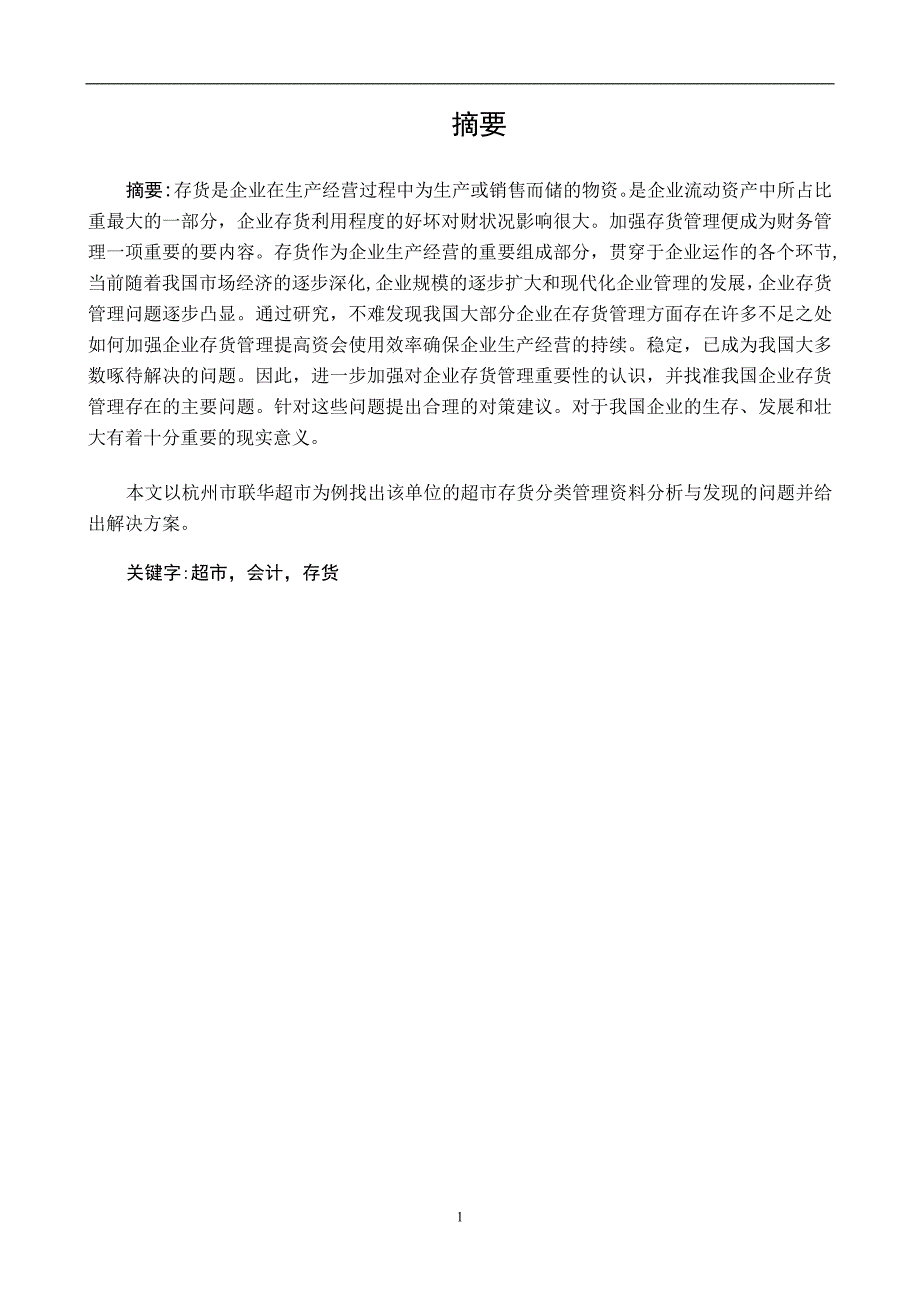 摘要

摘要:存货是企业在生产经营过程中为生产或销售而储的物资。是企业流动资产中所占比重最大的一部分，企业存货利用程度的好坏对财状况影响很大。加强存货管理便成为财务管理一项重要的要内容。存货作为企业生产经营的重要组成部分，贯穿于企业运作的各个环节,当前随着我国市场经济的逐步深化,企业规模的逐步扩大和现代化企业管理的发展，企业存货管理问题逐步凸显。通过研究，不难发现我国大部分企业在存货管理方面存在许多不足之处如何加强企业存货管理提高资会使用效率确保企业生产经营的持续。稳定，已成为我国大多数啄待解决的问题。因此，进一步加强对企业存货管理重要性的认识，并找准我国企业存货管理存在的主要问题。针对这些问题提出合理的对策建议。对于我国企业的生存、发展和壮大有着十分重要的现实意义。

本文以杭州市联华超市为例找出该单位的超市存货分类管理资料分析与发现的问题并给出解决方案。

关键字:超市，会计，存货

1